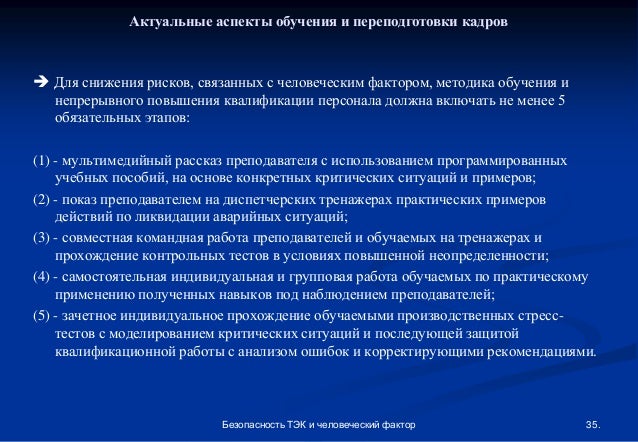 Актуальные аспекты обучения и переподготовки кадров

➔ Для снижения рисков, связанных с человеческим фактором, методика обучения и непрерывного повышения квалификации персонала должна включать не менее 5 обязательных этапов:

(1) - мультимедийный рассказ преподавателя с использованием программированных учебных пособий, на основе конкретных критических ситуаций и примеров;

(2) - показ преподавателем на диспетчерских тренажерах практических примеров действий по ликвидации аварийных ситуаций;

(3) - совместная командная работа преподавателей и обучаемых на тренажерах и прохождение контрольных тестов в условиях повышенной неопределенности;

(4) - самостоятельная индивидуальная и групповая работа обучаемых по практическому применению полученных навыков под наблюдением преподавателей;

(5) - зачетное индивидуальное прохождение обучаемыми производственных стресс-тестов с моделированием критических ситуаций и последующей защитой квалификационной работы с анализом ошибок и корректирующими рекомендациями.

Безопасность ТЭК и человеческий фактор

35.